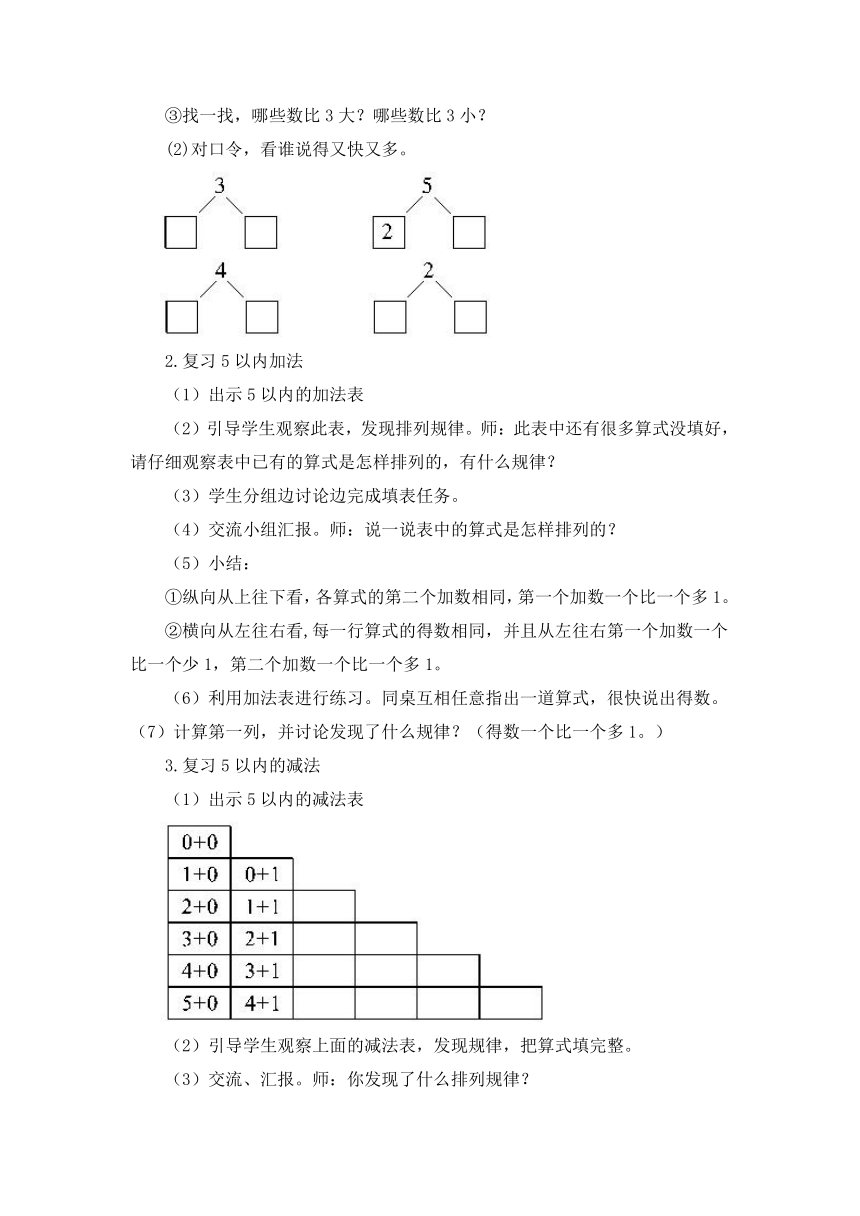 ③找一找，哪些数比 3 大？哪些数比 3 小？

(2)对口令，看谁说得又快又多。

3

5

2

4

2

2.复习 5 以内加法

（1）出示 5 以内的加法表

（2）引导学生观察此表，发现排列规律。师：此表中还有很多算式没填好，请仔细观察表中已有的算式是怎样排列的，有什么规律？

（3）学生分组边讨论边完成填表任务。

（4）交流小组汇报。师：说一说表中的算式是怎样排列的？

（5）小结：

①纵向从上往下看，各算式的第二个加数相同，第一个加数一个比一个多 1。

②横向从左往右看，每一行算式的得数相同，并且从左往右第一个加数一个比一个少 1，第二个加数一个比一个多 1。

（6）利用加法表进行练习。同桌互相任意指出一道算式，很快说出得数。

（7）计算第一列，并讨论发现了什么规律？（得数一个比一个多 1。）

3.复习 5 以内的减法

（1）出示 5 以内的减法表

| 0+0 | | | | | |
|---|---|---|---|---|---|
| 1+0 | 0+1 | | | | |
| 2+0 | 1+1 | | | | |
| 3+0 | 2+1 | | | | |
| 4+0 | 3+1 | | | | |
| 5+0 | 4+1 | | | | |

（2）引导学生观察上面的减法表，发现规律，把算式填完整。

（3）交流、汇报。师：你发现了什么排列规律？